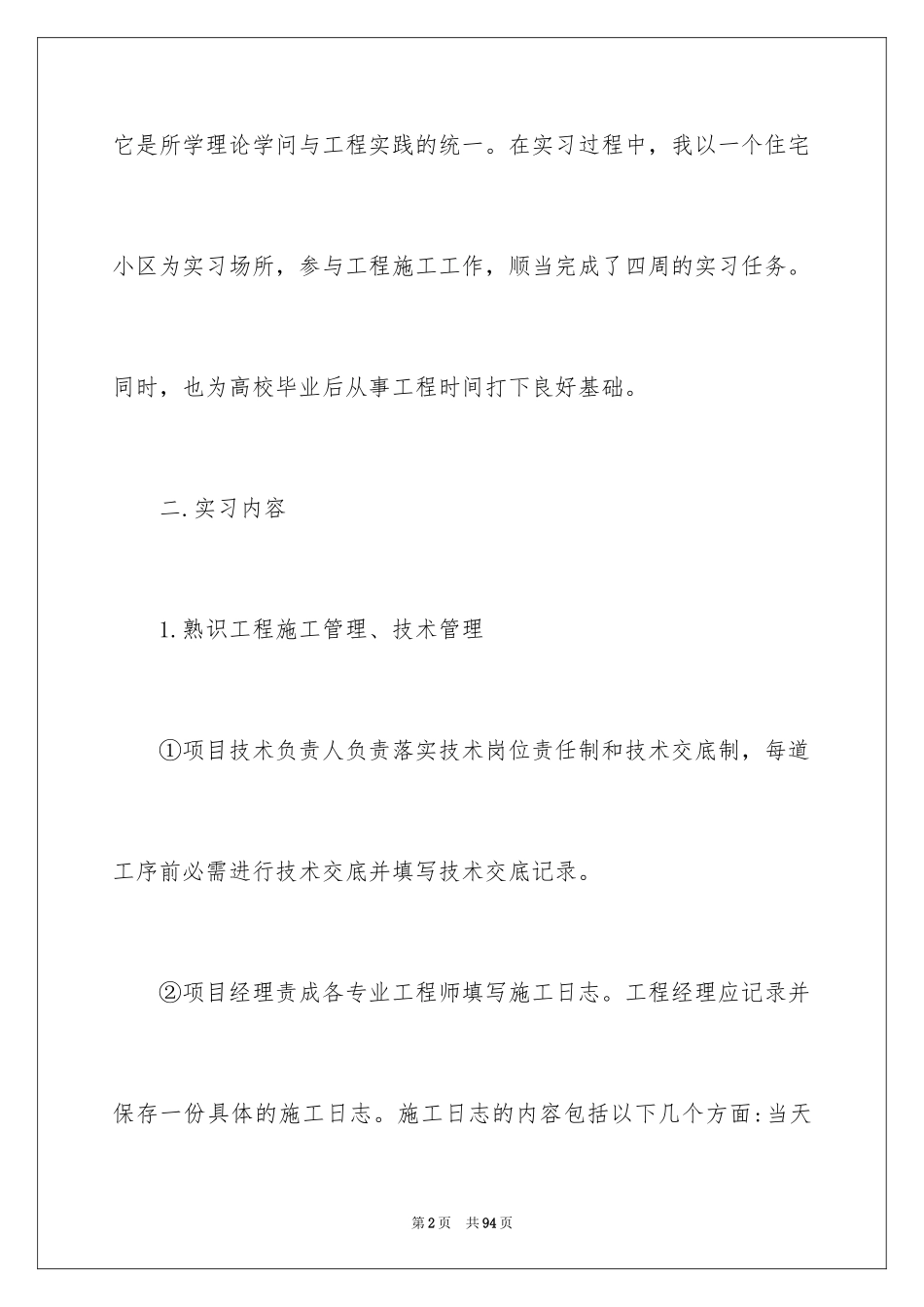 它是所学理论学问与工程实践的统一。在实习过程中，我以一个住宅小区为实习场所，参与工程施工工作，顺当完成了四周的实习任务。同时，也为高校毕业后从事工程时间打下良好基础。

二.实习内容

1.熟识工程施工管理、技术管理

①项目技术负责人负责落实技术岗位责任制和技术交底制，每道工序前必需进行技术交底并填写技术交底记录。

②项目经理责成各专业工程师填写施工日志。工程经理应记录并保存一份具体的施工日志。施工日志的内容包括以下几个方面:当天

第2页 共94页